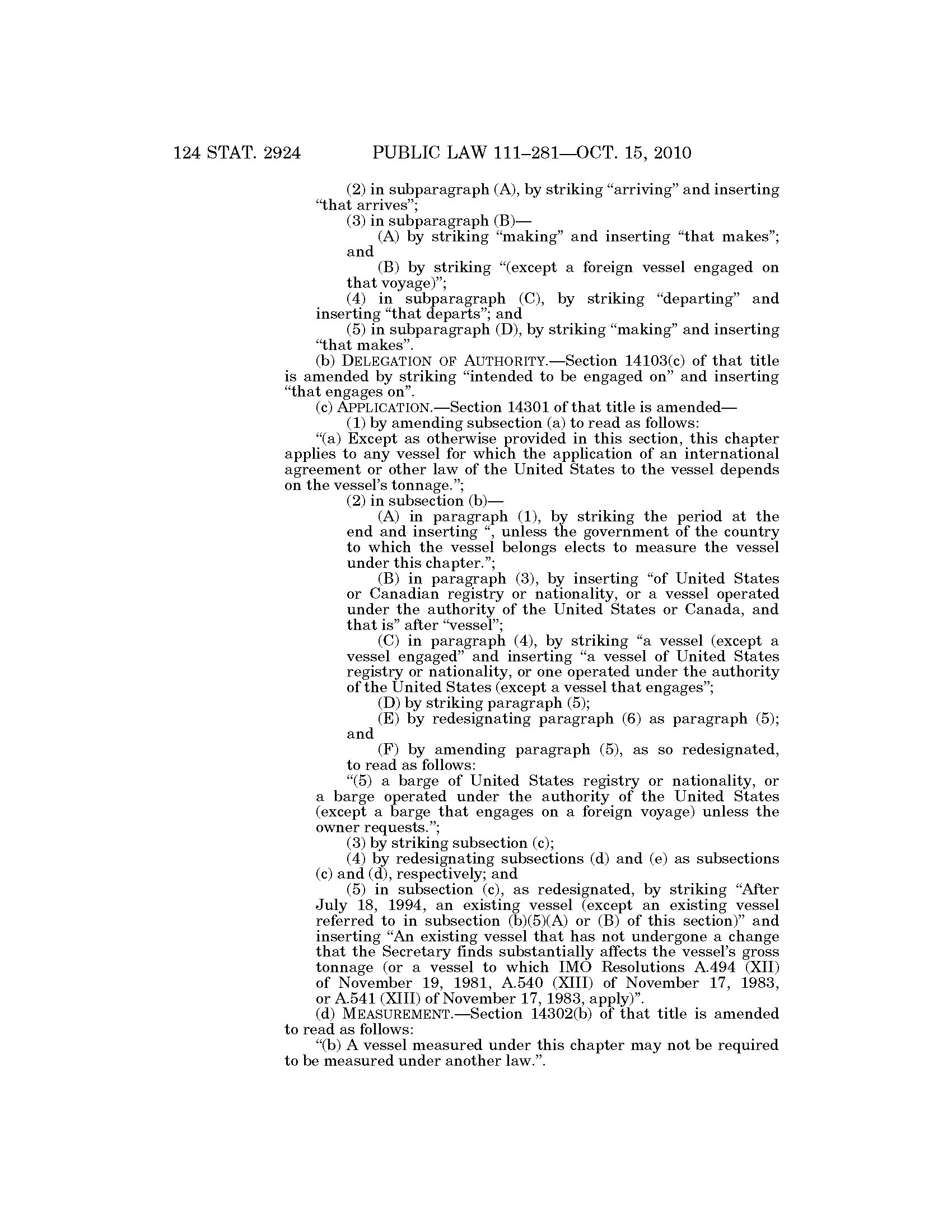 124 STAT. 2924 PUBLIC LAW 111–281—OCT. 15, 2010

(2) in subparagraph (A), by striking “arriving” and inserting “that arrives”;

(3) in subparagraph (B)—

(A) by striking “making” and inserting “that makes”; and

(B) by striking “(except a foreign vessel engaged on that voyage)”;

(4) in subparagraph (C), by striking “departing” and inserting “that departs”; and

(5) in subparagraph (D), by striking “making” and inserting “that makes”.

(b) DELEGATION OF AUTHORITY.—Section 14103(c) of that title is amended by striking “intended to be engaged on” and inserting “that engages on”.

(c) APPLICATION.—Section 14301 of that title is amended—

(1) by amending subsection (a) to read as follows:

“(a) Except as otherwise provided in this section, this chapter applies to any vessel for which the application of an international agreement or other law of the United States to the vessel depends on the vessel’s tonnage.”;

(2) in subsection (b)—

(A) in paragraph (1), by striking the period at the end and inserting “, unless the government of the country to which the vessel belongs elects to measure the vessel under this chapter.”;

(B) in paragraph (3), by inserting “of United States or Canadian registry or nationality, or a vessel operated under the authority of the United States or Canada, and that is” after “vessel”;

(C) in paragraph (4), by striking “a vessel (except a vessel engaged” and inserting “a vessel of United States registry or nationality, or one operated under the authority of the United States (except a vessel that engages”;

(D) by striking paragraph (5);

(E) by redesignating paragraph (6) as paragraph (5); and

(F) by amending paragraph (5), as so redesignated, to read as follows:

“(5) a barge of United States registry or nationality, or a barge operated under the authority of the United States (except a barge that engages on a foreign voyage) unless the owner requests.”;

(3) by striking subsection (c);

(4) by redesignating subsections (d) and (e) as subsections (c) and (d), respectively; and

(5) in subsection (c), as redesignated, by striking “After July 18, 1994, an existing vessel (except an existing vessel referred to in subsection (b)(5)(A) or (B) of this section)” and inserting “An existing vessel that has not undergone a change that the Secretary finds substantially affects the vessel’s gross tonnage (or a vessel to which IMO Resolutions A.494 (XII) of November 19, 1981, A.540 (XIII) of November 17, 1983, or A.541 (XIII) of November 17, 1983, apply)”.

(d) MEASUREMENT.—Section 14302(b) of that title is amended to read as follows:

“(b) A vessel measured under this chapter may not be required to be measured under another law.”.